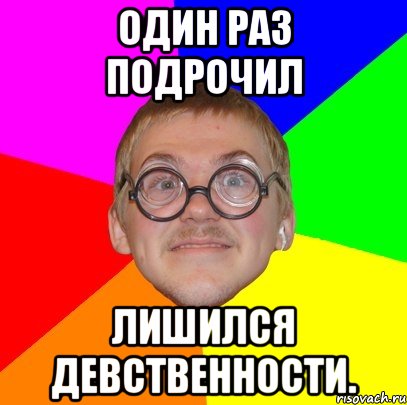 ОДИН РАЗ ПОДРОЧИЛ

ЛИШИЛСЯ ДЕВСТВЕННОСТИ.

risovach.ru